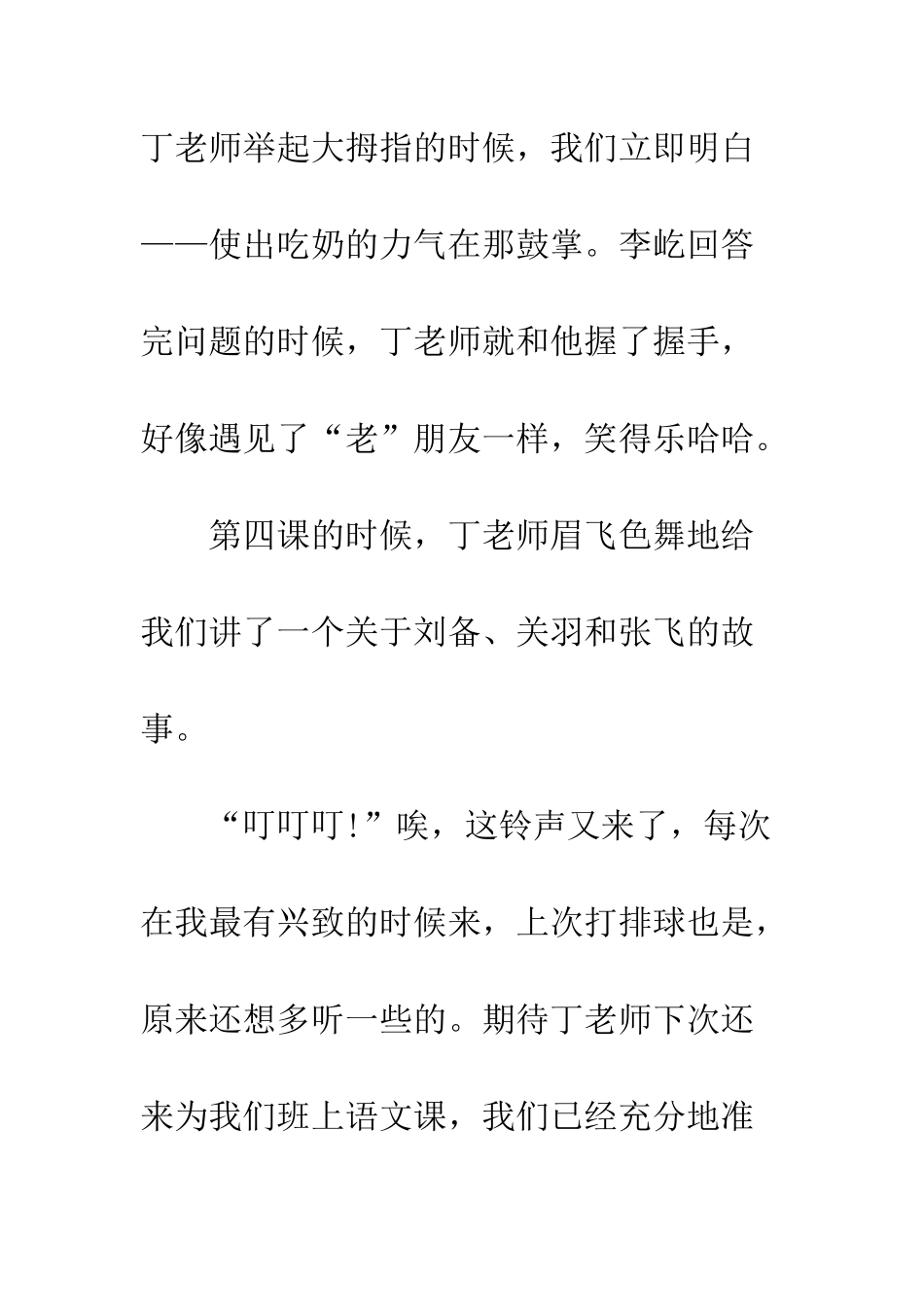 丁老师举起大拇指的时候，我们立即明白——使出吃奶的力气在那鼓掌。李屹回答完问题的时候，丁老师就和他握了握手，好像遇见了“老”朋友一样，笑得乐哈哈。

第四课的时候，丁老师眉飞色舞地给我们讲了一个关于刘备、关羽和张飞的故事。

“叮叮叮！”唉，这铃声又来了，每次在我最有兴致的时候来，上次打排球也是，原来还想多听一些的。期待丁老师下次还来为我们班上语文课，我们已经充分地准